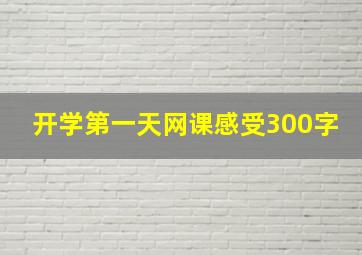 开学第一天网课感受300字